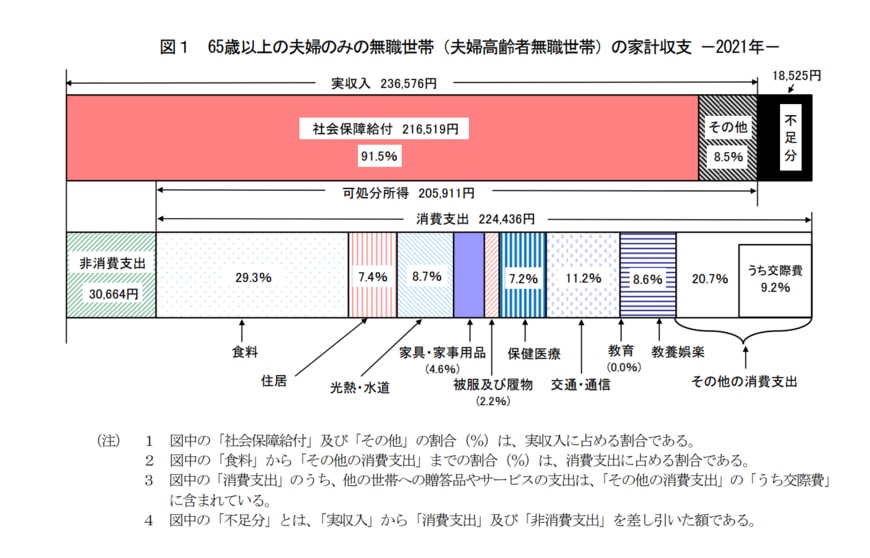 図１　65歳以上の夫婦のみの無職世帯（夫婦高齢者無職世帯）の家計収支　－2021年－

実収入　236,576円

18,525円

社会保障給付　216,519円

91.5%

その他

8.5%

不足分

可処分所得　205,911円

消費支出　224,436円

非消費支出

30,664円

29.3%

7.4%

8.7%

7.2%

11.2%

8.6%

20.7%

うち交際費

9.2%

食料

住居

光熱・水道

家具・家事用品

(4.6%)

被服及び履物

(2.2%)

保健医療

交通・通信

教育

(0.0%)

教養娯楽

その他の消費支出

（注）　1　図中の「社会保障給付」及び「その他」の割合（%）は、実収入に占める割合である。

2　図中の「食料」から「その他の消費支出」までの割合（%）は、消費支出に占める割合である。

3　図中の「消費支出」のうち、他の世帯への贈答品やサービスの支出は、「その他の消費支出」の「うち交際費」に含まれている。

4　図中の「不足分」とは、「実収入」から「消費支出」及び「非消費支出」を差し引いた額である。